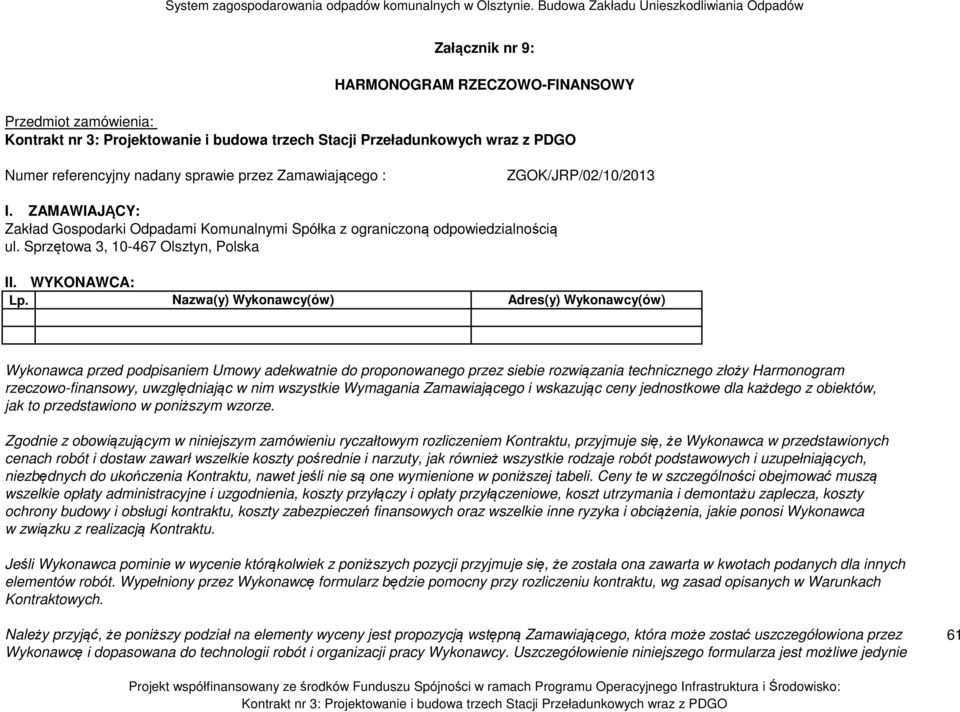 System zagospodarowania odpadów komunalnych w Olsztynie. Budowa Zakładu Unieszkodliwiania Odpadów

Załącznik nr 9:

HARMONOGRAM RZECZOWO-FINANSOWY

Przedmiot zamówienia:
Kontrakt nr 3: Projektowanie i budowa trzech Stacji Przeładunkowych wraz z PDGO

Numer referencyjny nadany sprawie przez Zamawiającego : ZGOK/JRP/02/10/2013

I. ZAMAWIAJĄCY:
Zakład Gospodarki Odpadami Komunalnymi Spółka z ograniczoną odpowiedzialnością
ul. Sprzętowa 3, 10-467 Olsztyn, Polska

II. WYKONAWCA:

| Lp. | Nazwa(y) Wykonawcy(ów) | Adres(y) Wykonawcy(ów) |
|---|---|---|
| | | |
| | | |

Wykonawca przed podpisaniem Umowy adekwatnie do proponowanego przez siebie rozwiązania technicznego złoży Harmonogram rzeczowo-finansowy, uwzględniając w nim wszystkie Wymagania Zamawiającego i wskazując ceny jednostkowe dla każdego z obiektów, jak to przedstawiono w poniższym wzorze.

Zgodnie z obowiązującym w niniejszym zamówieniu ryczałtowym rozliczeniem Kontraktu, przyjmuje się, że Wykonawca w przedstawionych cenach robót i dostaw zawarł wszelkie koszty pośrednie i narzuty, jak również wszystkie rodzaje robót podstawowych i uzupełniających, niezbędnych do ukończenia Kontraktu, nawet jeśli nie są one wymienione w poniższej tabeli. Ceny te w szczególności obejmować muszą wszelkie opłaty administracyjne i uzgodnienia, koszty przyłączy i opłaty przyłączeniowe, koszt utrzymania i demontażu zaplecza, koszty ochrony budowy i obsługi kontraktu, koszty zabezpieczeń finansowych oraz wszelkie inne ryzyka i obciążenia, jakie ponosi Wykonawca w związku z realizacją Kontraktu.

Jeśli Wykonawca pominie w wycenie którąkolwiek z poniższych pozycji przyjmuje się, że została ona zawarta w kwotach podanych dla innych elementów robót. Wypełniony przez Wykonawcę formularz będzie pomocny przy rozliczeniu kontraktu, wg zasad opisanych w Warunkach Kontraktowych.

Należy przyjąć, że poniższy podział na elementy wyceny jest propozycją wstępną Zamawiającego, która może zostać uszczegółowiona przez Wykonawcę i dopasowana do technologii robót i organizacji pracy Wykonawcy. Uszczegółowienie niniejszego formularza jest możliwe jedynie

61

Projekt współfinansowany ze środków Funduszu Spójności w ramach Programu Operacyjnego Infrastruktura i Środowisko:
Kontrakt nr 3: Projektowanie i budowa trzech Stacji Przeładunkowych wraz z PDGO